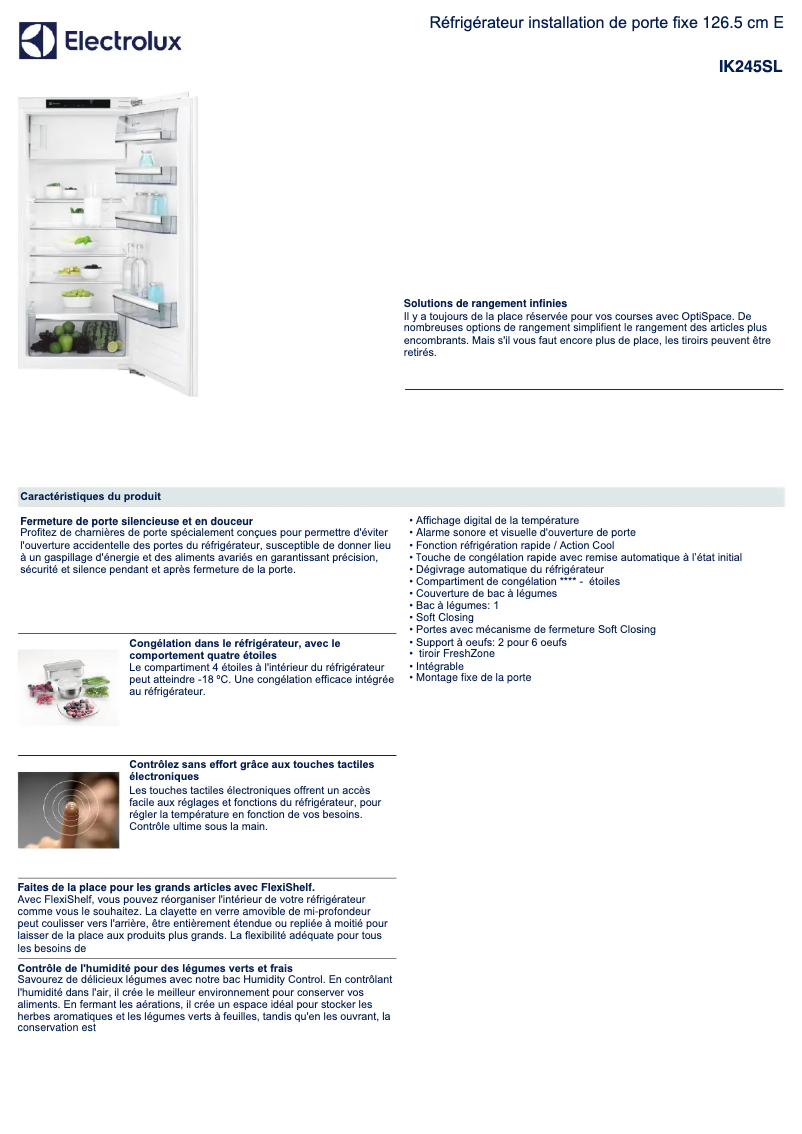 Electrolux

Réfrigérateur installation de porte fixe 126.5 cm E

IK245SL

Solutions de rangement infinies
Il y a toujours de la place réservée pour vos courses avec OptiSpace. De nombreuses options de rangement simplifient le rangement des articles plus encombrants. Mais s'il vous faut encore plus de place, les tiroirs peuvent être retirés.

Caractéristiques du produit

Fermeture de porte silencieuse et en douceur
Profitez de charnières de porte spécialement conçues pour permettre d'éviter l'ouverture accidentelle des portes du réfrigérateur, susceptible de donner lieu à un gaspillage d'énergie et des aliments avariés en garantissant précision, sécurité et silence pendant et après fermeture de la porte.

Congélation dans le réfrigérateur, avec le comportement quatre étoiles
Le compartiment 4 étoiles à l'intérieur du réfrigérateur peut atteindre -18 ºC. Une congélation efficace intégrée au réfrigérateur.

Contrôlez sans effort grâce aux touches tactiles électroniques
Les touches tactiles électroniques offrent un accès facile aux réglages et fonctions du réfrigérateur, pour régler la température en fonction de vos besoins. Contrôle ultime sous la main.

Faites de la place pour les grands articles avec FlexiShelf.
Avec FlexiShelf, vous pouvez réorganiser l'intérieur de votre réfrigérateur comme vous le souhaitez. La clayette en verre amovible de mi-profondeur peut coulisser vers l'arrière, être entièrement étendue ou repliée à moitié pour laisser de la place aux produits plus grands. La flexibilité adéquate pour tous les besoins de

Contrôle de l'humidité pour des légumes verts et frais
Savourez de délicieux légumes avec notre bac Humidity Control. En contrôlant l'humidité dans l'air, il crée le meilleur environnement pour conserver vos aliments. En fermant les aérations, il crée un espace idéal pour stocker les herbes aromatiques et les légumes verts à feuilles, tandis qu'en les ouvrant, la conservation est

• Affichage digital de la température
• Alarme sonore et visuelle d'ouverture de porte
• Fonction réfrigération rapide / Action Cool
• Touche de congélation rapide avec remise automatique à l'état initial
• Dégivrage automatique du réfrigérateur
• Compartiment de congélation **** - étoiles
• Couverture de bac à légumes
• Bac à légumes: 1
• Soft Closing
• Portes avec mécanisme de fermeture Soft Closing
• Support à oeufs: 2 pour 6 oeufs
• tiroir FreshZone
• Intégrable
• Montage fixe de la porte